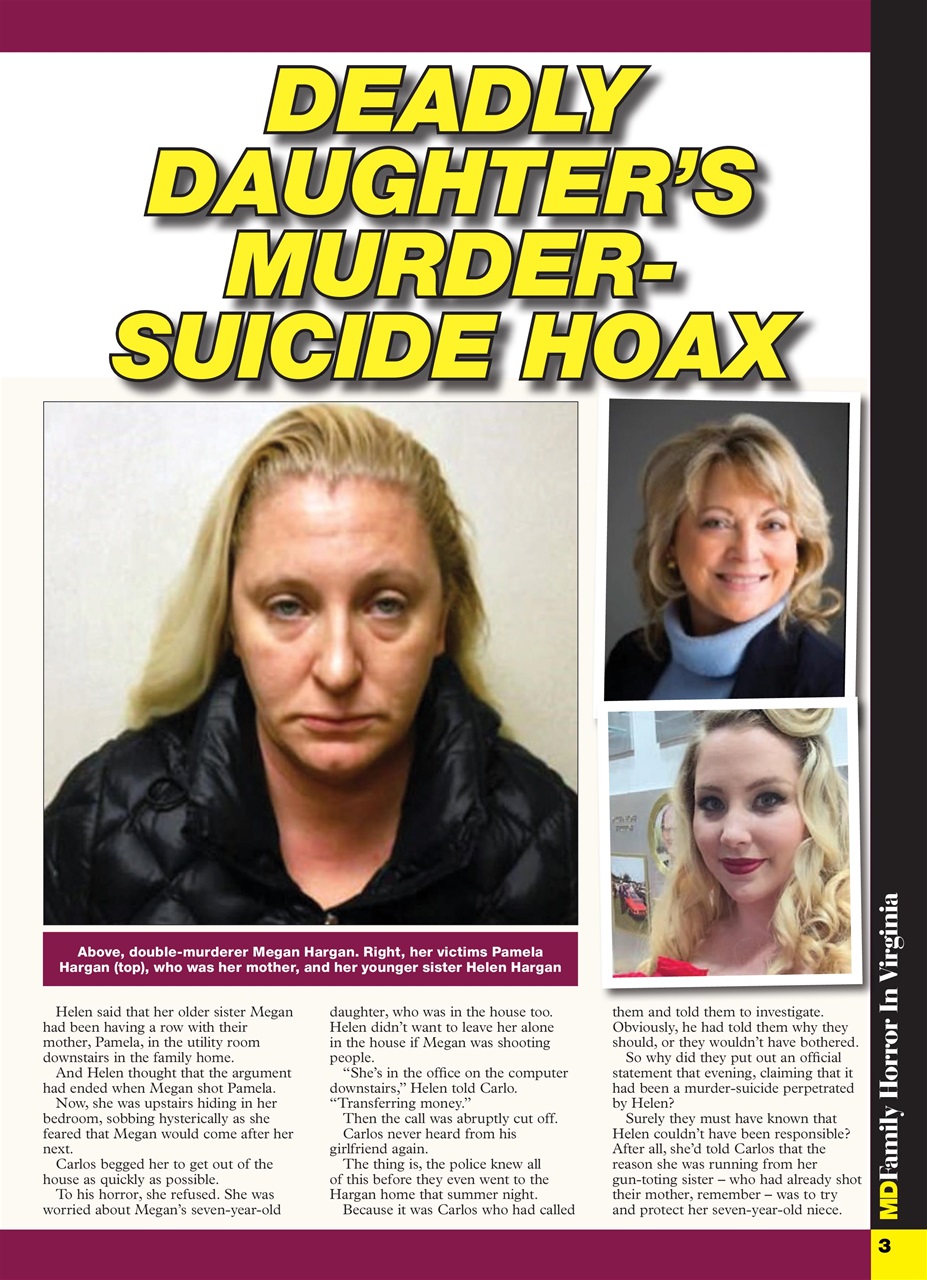 DEADLY DAUGHTER'S MURDER-SUICIDE HOAX

Above, double-murderer Megan Hargan. Right, her victims Pamela Hargan (top), who was her mother, and her younger sister Helen Hargan

Helen said that her older sister Megan had been having a row with their mother, Pamela, in the utility room downstairs in the family home.

And Helen thought that the argument had ended when Megan shot Pamela.

Now, she was upstairs hiding in her bedroom, sobbing hysterically as she feared that Megan would come after her next.

Carlos begged her to get out of the house as quickly as possible.

To his horror, she refused. She was worried about Megan's seven-year-old daughter, who was in the house too. Helen didn't want to leave her alone in the house if Megan was shooting people.

"She's in the office on the computer downstairs," Helen told Carlo. "Transferring money."

Then the call was abruptly cut off.

Carlos never heard from his girlfriend again.

The thing is, the police knew all of this before they even went to the Hargan home that summer night.

Because it was Carlos who had called them and told them to investigate. Obviously, he had told them why they should, or they wouldn't have bothered.

So why did they put out an official statement that evening, claiming that it had been a murder-suicide perpetrated by Helen?

Surely they must have known that Helen couldn't have been responsible? After all, she'd told Carlos that the reason she was running from her gun-toting sister – who had already shot their mother, remember – was to try and protect her seven-year-old niece.

MD Family Horror In Virginia

3